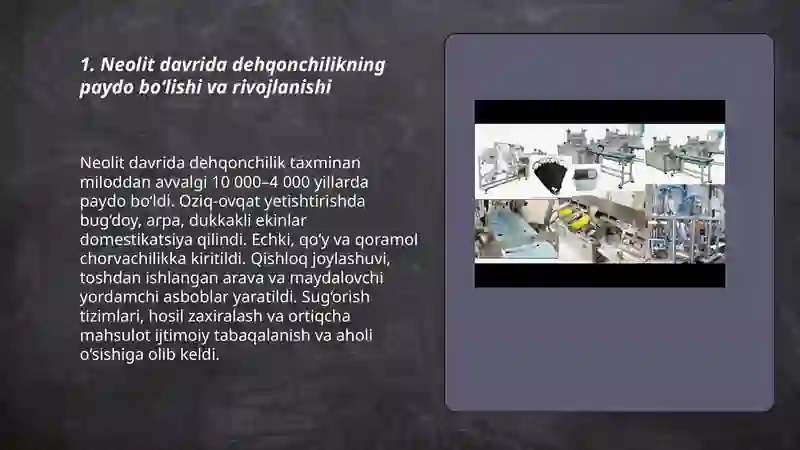 1. Neolit davrida dehqonchilikning paydo boʻlishi va rivojlanishi

Neolit davrida dehqonchilik taxminan miloddan avvalgi 10 000–4 000 yillarda paydo boʻldi. Oziq-ovqat yetishtirishda bugʻdoy, arpa, dukkakli ekinlar domestikatsiya qilindi. Echki, qoʻy va qoramol chorvachilikka kiritildi. Qishloq joylashuvi, toshdan ishlangan arava va maydalovchi yordamchi asboblar yaratildi. Sugʻorish tizimlari, hosil zaxiralash va ortiqcha mahsulot ijtimoiy tabaqalanish va aholi oʻsishiga olib keldi.